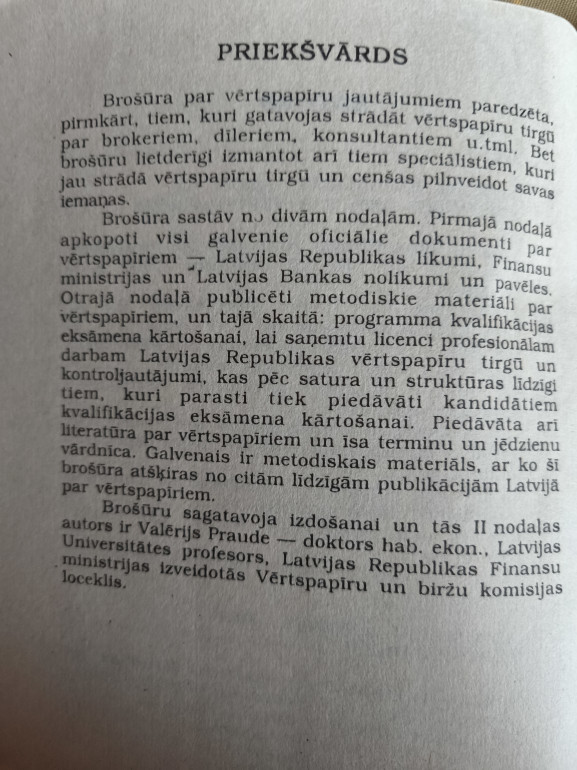 PRIEKŠVĀRDS

Brošūra par vērtspapīru jautājumiem paredzēta, pirmkārt, tiem, kuri gatavojas strādāt vērtspapīru tirgū par brokeriem, dīleriem, konsultantiem u.tml. Bet brošūru lietderīgi izmantot arī tiem speciālistiem, kuri jau strādā vērtspapīru tirgū un cenšas pilnveidot savas iemaņas.

Brošūra sastāv no divām nodaļām. Pirmajā nodaļā apkopoti visi galvenie oficiālie dokumenti par vērtspapīriem — Latvijas Republikas likumi, Finansu ministrijas un Latvijas Bankas nolikumi un pavēles. Otrajā nodaļā publicēti metodiskie materiāli par vērtspapīriem, un tajā skaitā: programma kvalifikācijas eksāmena kārtošanai, lai saņemtu licenci profesionālam darbam Latvijas Republikas vērtspapīru tirgū un kontroljautājumi, kas pēc satura un struktūras līdzīgi tiem, kuri parasti tiek piedāvāti kandidātiem kvalifikācijas eksāmena kārtošanai. Piedāvāta arī literatūra par vērtspapīriem un īsa terminu un jēdzienu vārdnīca. Galvenais ir metodiskais materiāls, ar ko šī brošūra atšķiras no citām līdzīgām publikācijām Latvijā par vērtspapīriem.

Brošūru sagatavoja izdošanai un tās II nodaļas autors ir Valērijs Praude — doktors hab. ekon., Latvijas Universitātes profesors, Latvijas Republikas Finansu ministrijas izveidotās Vērtspapīru un biržu komisijas loceklis.